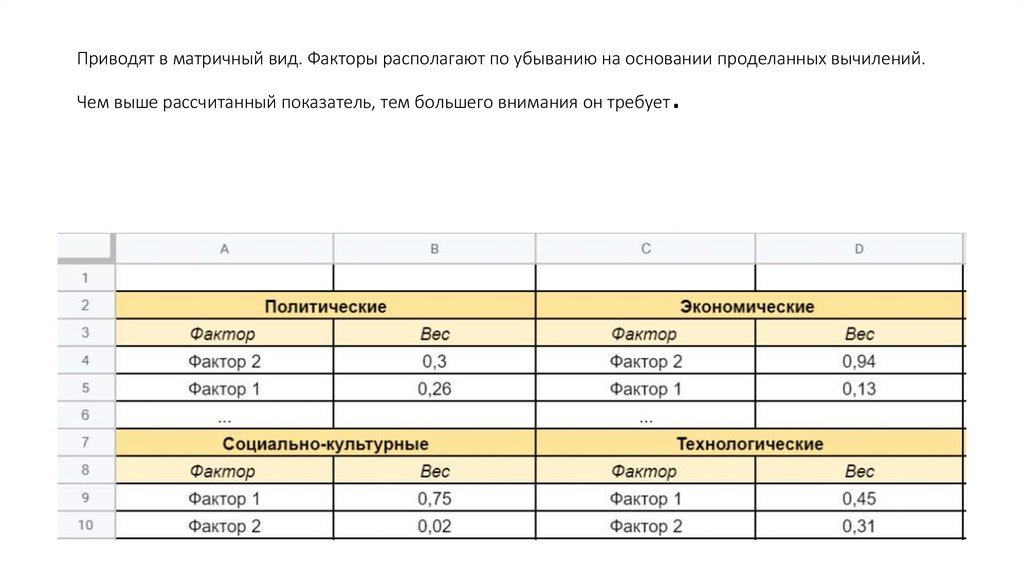 Приводят в матричный вид. Факторы располагают по убыванию на основании проделанных вычилений.

Чем выше рассчитанный показатель, тем большего внимания он требует.

| | A | B | C | D |
|---|---|---|---|---|
| 1 | | | | |
| 2 | Политические | | Экономические | |
| 3 | Фактор | Вес | Фактор | Вес |
| 4 | Фактор 2 | 0,3 | Фактор 2 | 0,94 |
| 5 | Фактор 1 | 0,26 | Фактор 1 | 0,13 |
| 6 | ... | | ... | |
| 7 | Социально-культурные | | Технологические | |
| 8 | Фактор | Вес | Фактор | Вес |
| 9 | Фактор 1 | 0,75 | Фактор 1 | 0,45 |
| 10 | Фактор 2 | 0,02 | Фактор 2 | 0,31 |